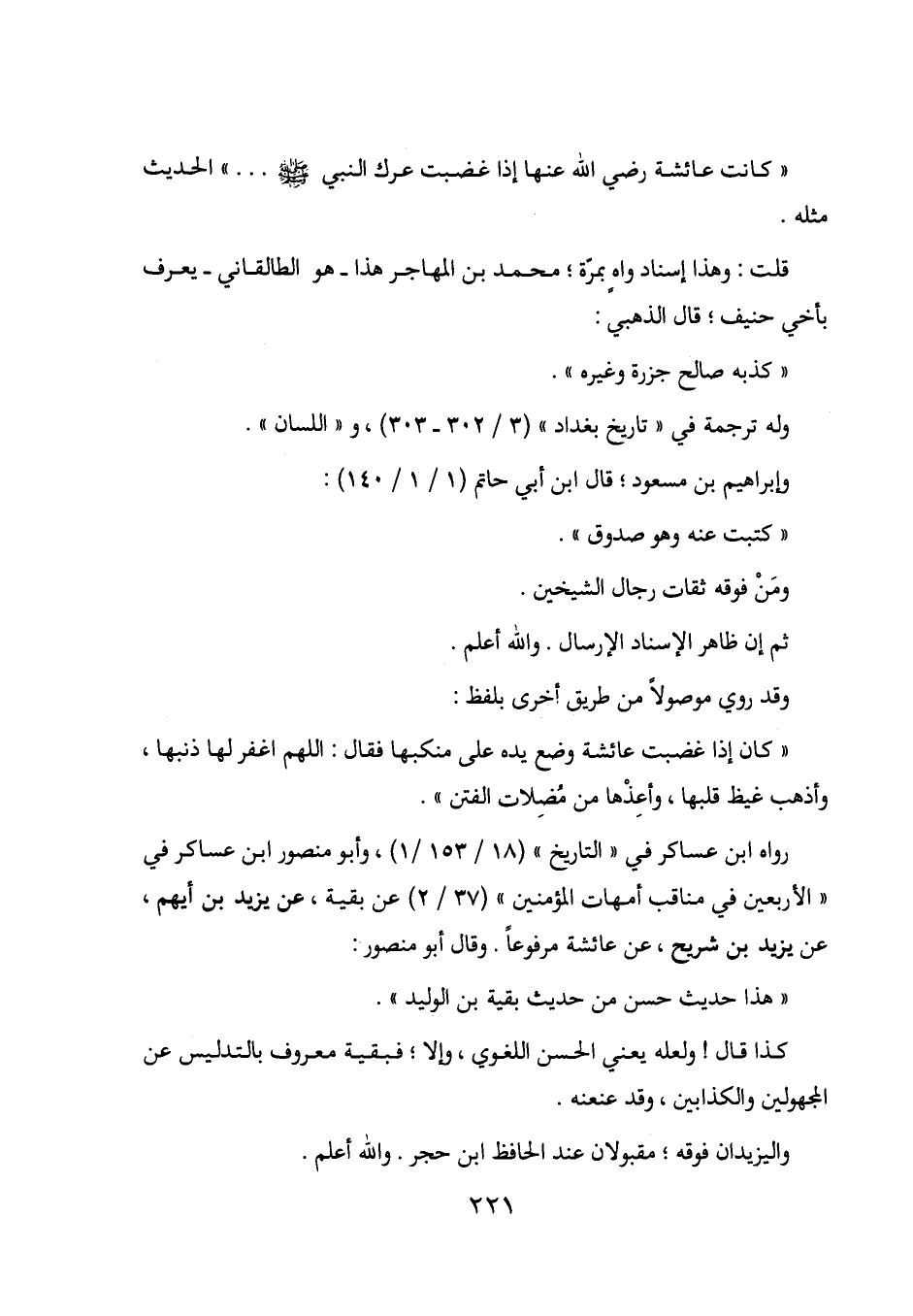 « كانت عائشة رضي الله عنها إذا غضبت عرك النبي ﷺ . . . » الحديث مثله .

قلت : وهذا إسناد واهٍ بمرّة ؛ محمد بن المهاجر هذا ـ هو الطالقاني ـ يعرف بأخي حنيف ؛ قال الذهبي :

« كذبه صالح جزرة وغيره » .

وله ترجمة في « تاريخ بغداد » (٣ / ٣٠٢ ـ ٣٠٣) ، و « اللسان » .

وإبراهيم بن مسعود ؛ قال ابن أبي حاتم (١ / ١ / ١٤٠) :

« كتبت عنه وهو صدوق » .

ومَنْ فوقه ثقات رجال الشيخين .

ثم إن ظاهر الإسناد الإرسال . والله أعلم .

وقد روي موصولاً من طريق أخرى بلفظ :

« كان إذا غضبت عائشة وضع يده على منكبها فقال : اللهم اغفر لها ذنبها ، وأذهب غيظ قلبها ، وأعِذْها من مُضِلات الفتن » .

رواه ابن عساكر في « التاريخ » (١٨ / ١٥٣ /١) ، وأبو منصور ابن عساكر في « الأربعين في مناقب أمهات المؤمنين » (٣٧ / ٢) عن بقية ، عن يزيد بن أيهم ، عن يزيد بن شريح ، عن عائشة مرفوعاً . وقال أبو منصور :

« هذا حديث حسن من حديث بقية بن الوليد » .

كذا قال ! ولعله يعني الحسن اللغوي ، وإلا ؛ فبقية معروف بالتدليس عن المجهولين والكذابين ، وقد عنعنه .

واليزيدان فوقه ؛ مقبولان عند الحافظ ابن حجر . والله أعلم .

٢٢١